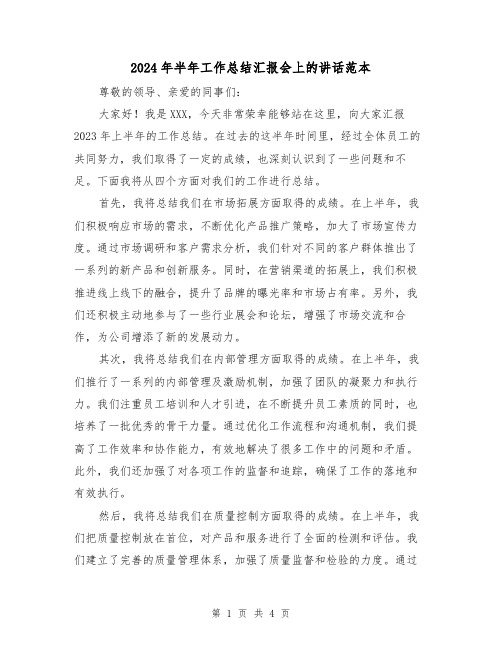 2024年半年工作总结汇报会上的讲话范本

尊敬的领导、亲爱的同事们:

大家好！我是XXX，今天非常荣幸能够站在这里，向大家汇报2023年上半年的工作总结。在过去的这半年时间里，经过全体员工的共同努力，我们取得了一定的成绩，也深刻认识到了一些问题和不足。下面我将从四个方面对我们的工作进行总结。

首先，我将总结我们在市场拓展方面取得的成绩。在上半年，我们积极响应市场的需求，不断优化产品推广策略，加大了市场宣传力度。通过市场调研和客户需求分析，我们针对不同的客户群体推出了一系列的新产品和创新服务。同时，在营销渠道的拓展上，我们积极推进线上线下的融合，提升了品牌的曝光率和市场占有率。另外，我们还积极主动地参与了一些行业展会和论坛，增强了市场交流和合作，为公司增添了新的发展动力。

其次，我将总结我们在内部管理方面取得的成绩。在上半年，我们推行了一系列的内部管理及激励机制，加强了团队的凝聚力和执行力。我们注重员工培训和人才引进，在不断提升员工素质的同时，也培养了一批优秀的骨干力量。通过优化工作流程和沟通机制，我们提高了工作效率和协作能力，有效地解决了很多工作中的问题和矛盾。此外，我们还加强了对各项工作的监督和追踪，确保了工作的落地和有效执行。

然后，我将总结我们在质量控制方面取得的成绩。在上半年，我们把质量控制放在首位，对产品和服务进行了全面的检测和评估。我们建立了完善的质量管理体系，加强了质量监督和检验的力度。通过

第 1 页 共 4 页